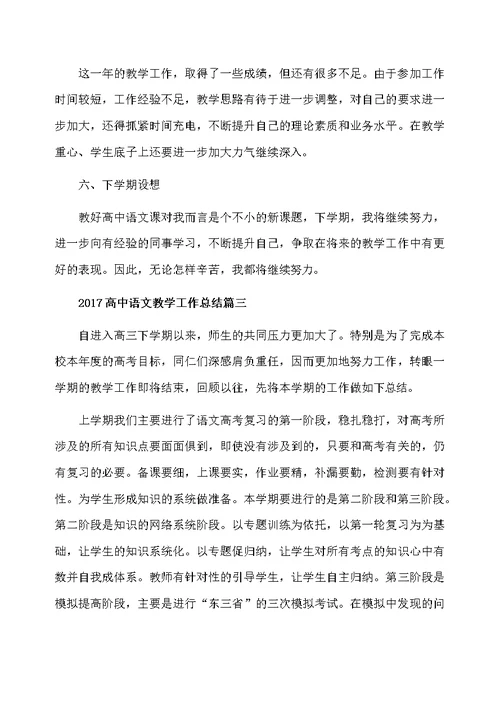 这一年的教学工作，取得了一些成绩，但还有很多不足。由于参加工作时间较短，工作经验不足，教学思路有待于进一步调整，对自己的要求进一步加大，还得抓紧时间充电，不断提升自己的理论素质和业务水平。在教学重心、学生底子上还要进一步加大力气继续深入。

六、下学期设想

教好高中语文课对我而言是个不小的新课题，下学期，我将继续努力，进一步向有经验的同事学习，不断提升自己，争取在将来的教学工作中有更好的表现。因此，无论怎样辛苦，我都将继续努力。

2017高中语文教学工作总结篇三

自进入高三下学期以来，师生的共同压力更加大了。特别是为了完成本校本年度的高考目标，同仁们深感肩负重任，因而更加地努力工作，转眼一学期的教学工作即将结束，回顾以往，先将本学期的工作做如下总结。

上学期我们主要进行了语文高考复习的第一阶段，稳扎稳打，对高考所涉及的所有知识点要面面俱到，即使没有涉及到的，只要和高考有关的，仍有复习的必要。备课要细，上课要实，作业要精，补漏要勤，检测要有针对性。为学生形成知识的系统做准备。本学期要进行的是第二阶段和第三阶段。第二阶段是知识的网络系统阶段。以专题训练为依托，以第一轮复习为为基础，让学生的知识系统化。以专题促归纳，让学生对所有考点的知识心中有数并自我成体系。教师有针对性的引导学生，让学生自主归纳。第三阶段是模拟提高阶段，主要是进行“东三省”的三次模拟考试。在模拟中发现的问